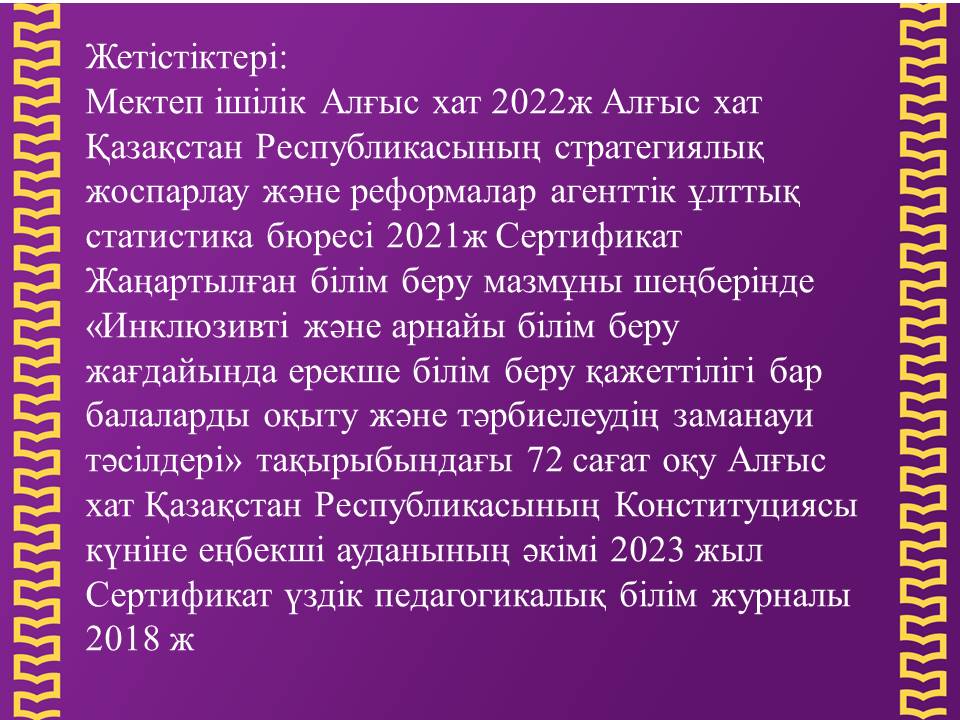 Жетістіктері:
Мектеп ішілік Алғыс хат 2022ж Алғыс хат Қазақстан Республикасының стратегиялық жоспарлау және реформалар агенттік ұлттық статистика бюресі 2021ж Сертификат Жаңартылған білім беру мазмұны шеңберінде «Инклюзивті және арнайы білім беру жағдайында ерекше білім беру қажеттілігі бар балаларды оқыту және тәрбиелеудің заманауи тәсілдері» тақырыбындағы 72 сағат оқу Алғыс хат Қазақстан Республикасының Конституциясы күніне еңбекші ауданының әкімі 2023 жыл Сертификат үздік педагогикалық білім журналы 2018 ж